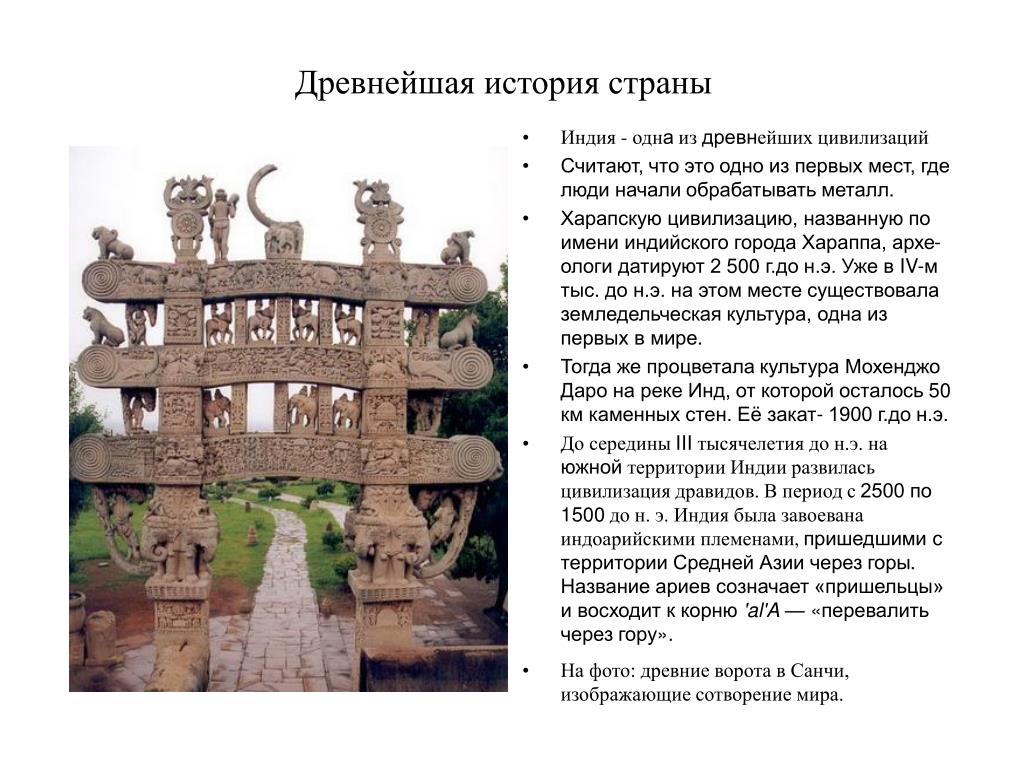 Древнейшая история страны

• Индия - одна из древнейших цивилизаций
• Считают, что это одно из первых мест, где люди начали обрабатывать металл.
• Харапскую цивилизацию, названную по имени индийского города Хараппа, археологи датируют 2 500 г.до н.э. Уже в IV-м тыс. до н.э. на этом месте существовала земледельческая культура, одна из первых в мире.
• Тогда же процветала культура Мохенджо Даро на реке Инд, от которой осталось 50 км каменных стен. Её закат- 1900 г.до н.э.
• До середины III тысячелетия до н.э. на южной территории Индии развилась цивилизация дравидов. В период с 2500 по 1500 до н. э. Индия была завоевана индоарийскими племенами, пришедшими с территории Средней Азии через горы. Название ариев созначает «пришельцы» и восходит к корню 'al'A — «перевалить через гору».
• На фото: древние ворота в Санчи, изображающие сотворение мира.